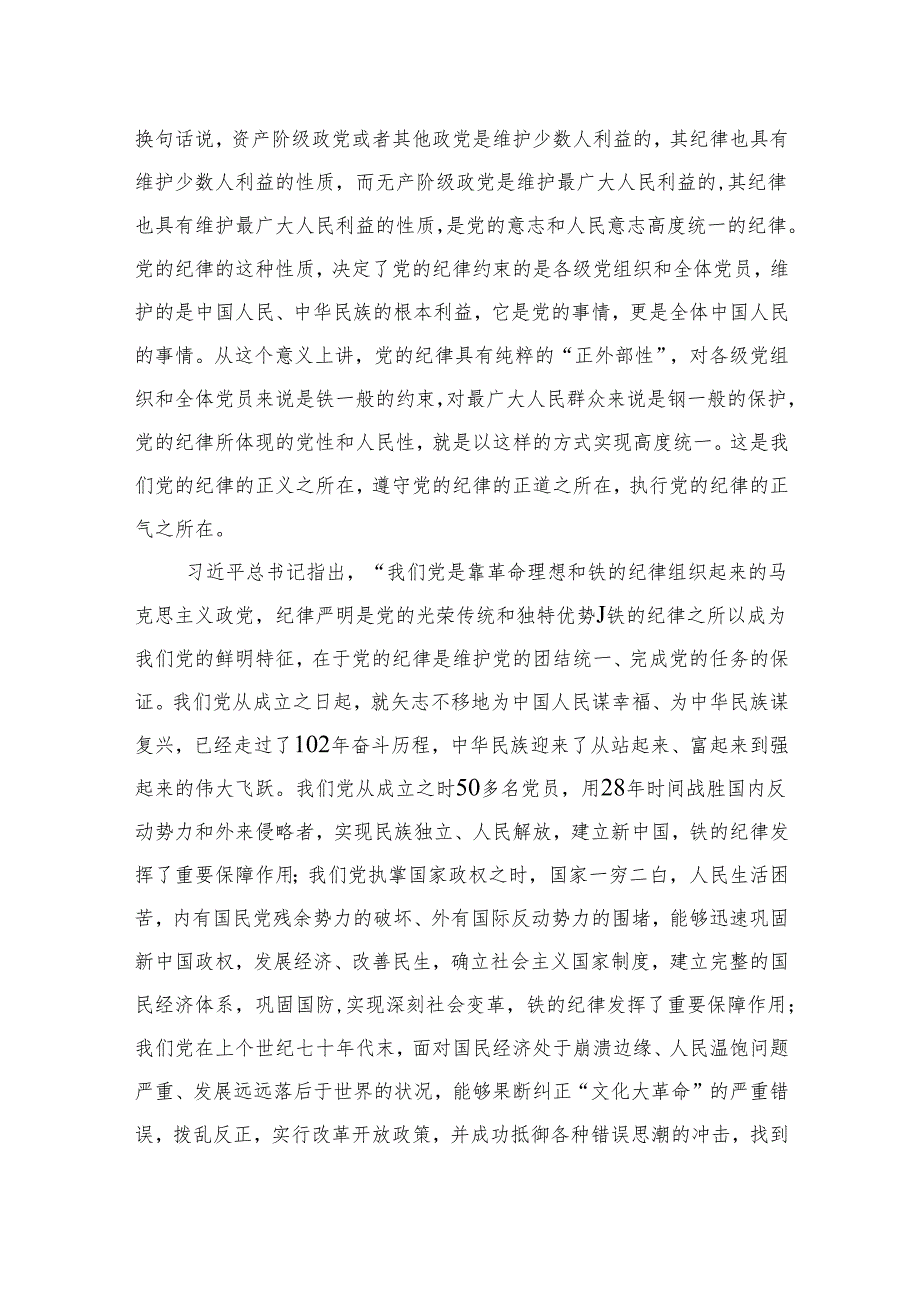 换句话说，资产阶级政党或者其他政党是维护少数人利益的，其纪律也具有维护少数人利益的性质，而无产阶级政党是维护最广大人民利益的，其纪律也具有维护最广大人民利益的性质，是党的意志和人民意志高度统一的纪律。党的纪律的这种性质，决定了党的纪律约束的是各级党组织和全体党员，维护的是中国人民、中华民族的根本利益，它是党的事情，更是全体中国人民的事情。从这个意义上讲，党的纪律具有纯粹的“正外部性”，对各级党组织和全体党员来说是铁一般的约束，对最广大人民群众来说是钢一般的保护，党的纪律所体现的党性和人民性，就是以这样的方式实现高度统一。这是我们党的纪律的正义之所在，遵守党的纪律的正道之所在，执行党的纪律的正气之所在。

习近平总书记指出，“我们党是靠革命理想和铁的纪律组织起来的马克思主义政党，纪律严明是党的光荣传统和独特优势J铁的纪律之所以成为我们党的鲜明特征，在于党的纪律是维护党的团结统一、完成党的任务的保证。我们党从成立之日起，就矢志不移地为中国人民谋幸福、为中华民族谋复兴，已经走过了102年奋斗历程，中华民族迎来了从站起来、富起来到强起来的伟大飞跃。我们党从成立之时50多名党员，用28年时间战胜国内反动势力和外来侵略者，实现民族独立、人民解放，建立新中国，铁的纪律发挥了重要保障作用；我们党执掌国家政权之时，国家一穷二白，人民生活困苦，内有国民党残余势力的破坏、外有国际反动势力的围堵，能够迅速巩固新中国政权，发展经济、改善民生，确立社会主义国家制度，建立完整的国民经济体系，巩固国防，实现深刻社会变革，铁的纪律发挥了重要保障作用；我们党在上个世纪七十年代末，面对国民经济处于崩溃边缘、人民温饱问题严重、发展远远落后于世界的状况，能够果断纠正“文化大革命”的严重错误，拨乱反正，实行改革开放政策，并成功抵御各种错误思潮的冲击，找到